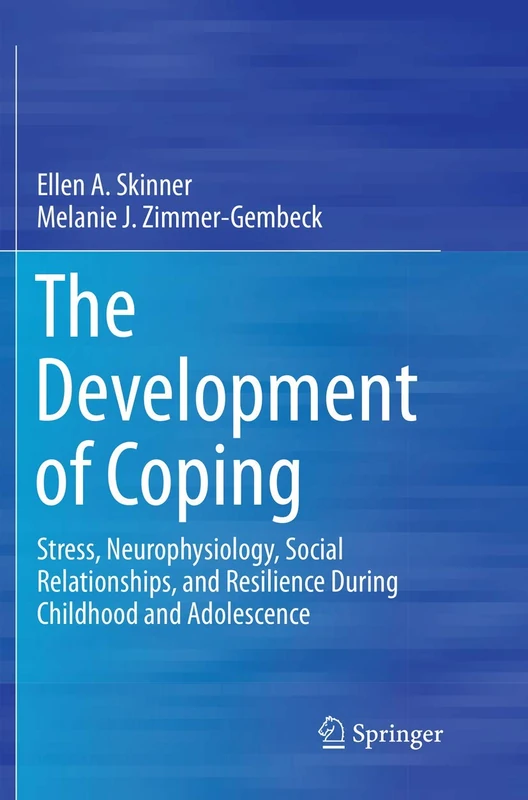 Ellen A. Skinner
Melanie J. Zimmer-Gembeck

The Development of Coping

Stress, Neurophysiology, Social Relationships, and Resilience During Childhood and Adolescence

Springer